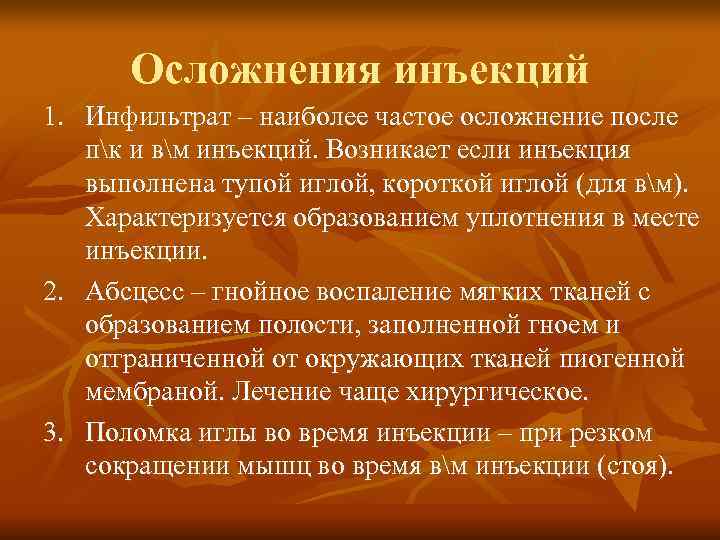 Осложнения инъекций

1. Инфильтрат – наиболее частое осложнение после п\к и в\м инъекций. Возникает если инъекция выполнена тупой иглой, короткой иглой (для в\м). Характеризуется образованием уплотнения в месте инъекции.

2. Абсцесс – гнойное воспаление мягких тканей с образованием полости, заполненной гноем и отграниченной от окружающих тканей пиогенной мембраной. Лечение чаще хирургическое.

3. Поломка иглы во время инъекции – при резком сокращении мышц во время в\м инъекции (стоя).